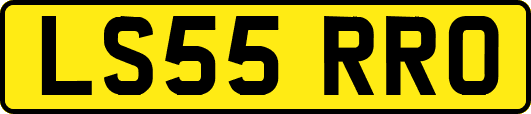 LS55 RRO